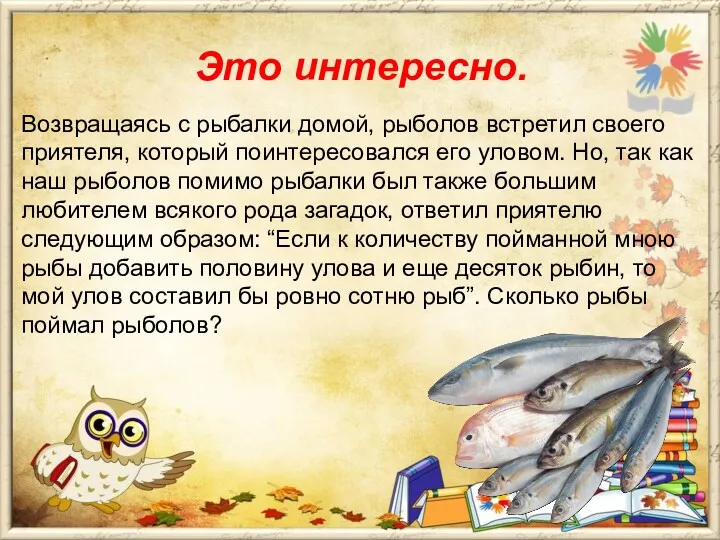 Это интересно.

Возвращаясь с рыбалки домой, рыболов встретил своего приятеля, который поинтересовался его уловом. Но, так как наш рыболов помимо рыбалки был также большим любителем всякого рода загадок, ответил приятелю следующим образом: “Если к количеству пойманной мною рыбы добавить половину улова и еще десяток рыбин, то мой улов составил бы ровно сотню рыб”. Сколько рыбы поймал рыболов?